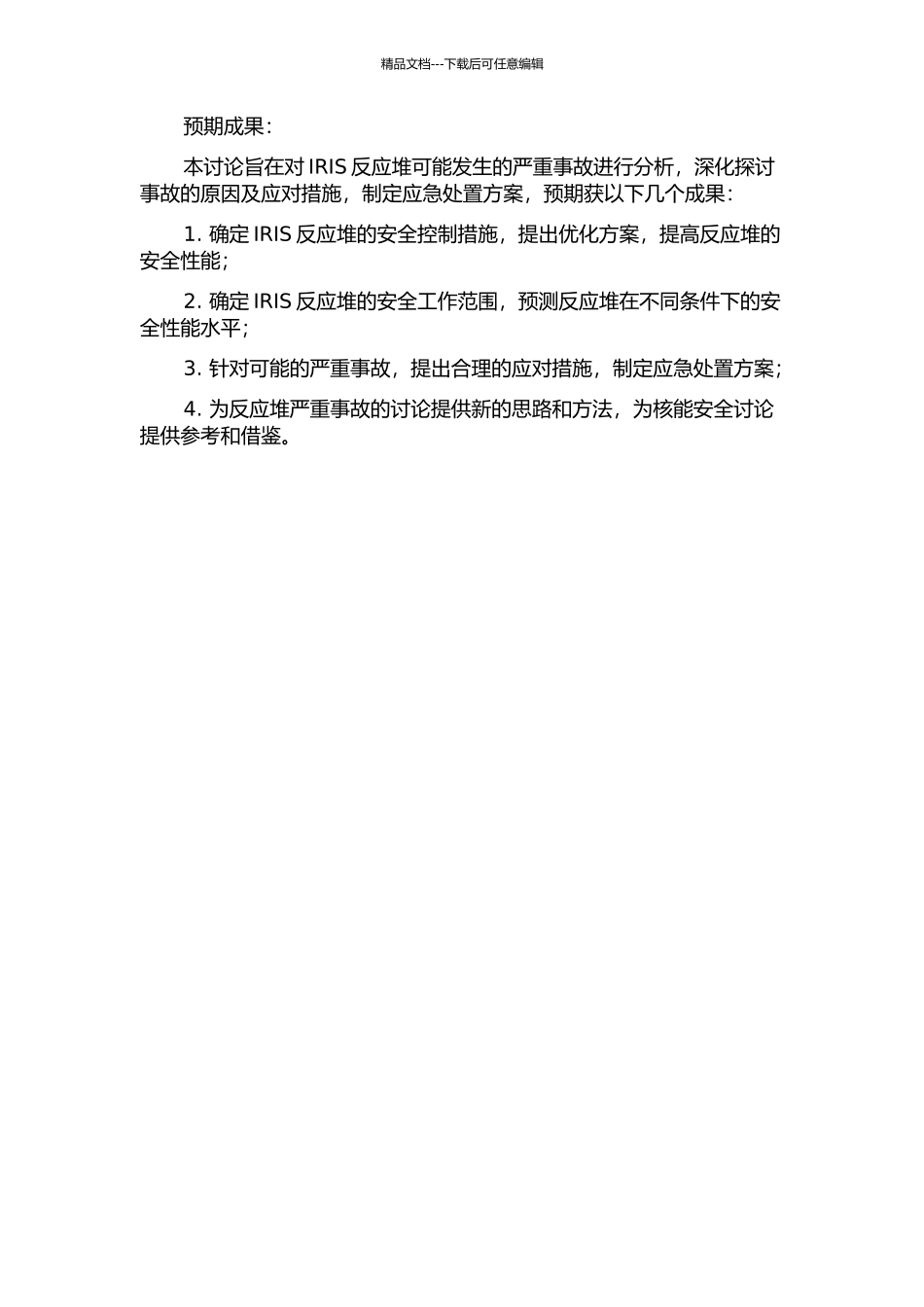 精品文档---下载后可任意编辑

预期成果：

本讨论旨在对 IRIS 反应堆可能发生的严重事故进行分析，深化探讨事故的原因及应对措施，制定应急处置方案，预期获以下几个成果：

1. 确定 IRIS 反应堆的安全控制措施，提出优化方案，提高反应堆的安全性能；

2. 确定 IRIS 反应堆的安全工作范围，预测反应堆在不同条件下的安全性能水平；

3. 针对可能的严重事故，提出合理的应对措施，制定应急处置方案；

4. 为反应堆严重事故的讨论提供新的思路和方法，为核能安全讨论提供参考和借鉴。